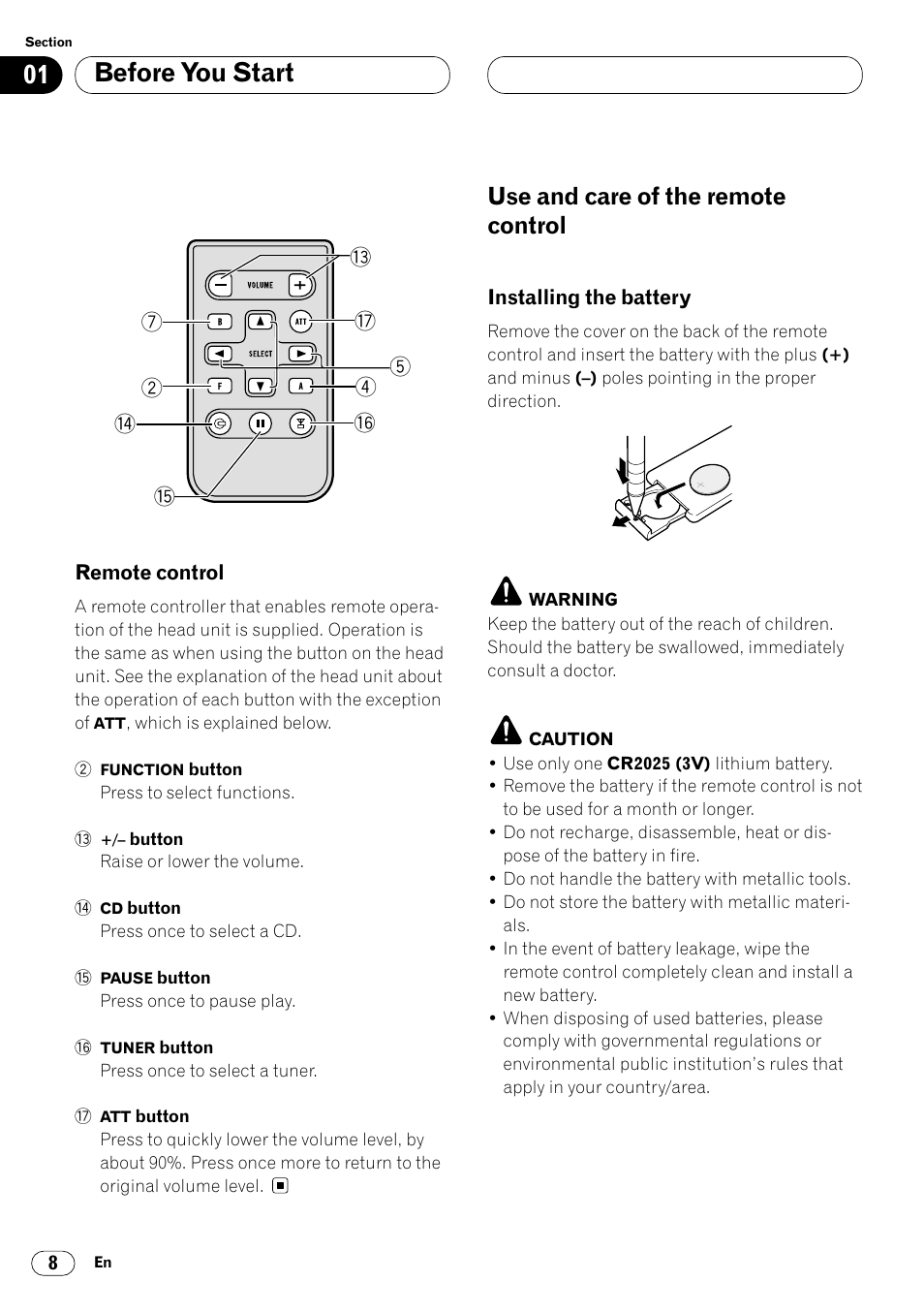 Section

01 Before You Start

⑬ VOLUME ⑦ B ATT ⑰ SELECT ⑤ ② F A ④ ⑭ ⑯ ⑮

Remote control

A remote controller that enables remote operation of the head unit is supplied. Operation is the same as when using the button on the head unit. See the explanation of the head unit about the operation of each button with the exception of ATT, which is explained below.

② FUNCTION button
Press to select functions.

⑬ +/– button
Raise or lower the volume.

⑭ CD button
Press once to select a CD.

⑮ PAUSE button
Press once to pause play.

⑯ TUNER button
Press once to select a tuner.

⑰ ATT button
Press to quickly lower the volume level, by about 90%. Press once more to return to the original volume level.

Use and care of the remote control

Installing the battery

Remove the cover on the back of the remote control and insert the battery with the plus (+) and minus (–) poles pointing in the proper direction.

WARNING
Keep the battery out of the reach of children. Should the battery be swallowed, immediately consult a doctor.

CAUTION
• Use only one CR2025 (3V) lithium battery.
• Remove the battery if the remote control is not to be used for a month or longer.
• Do not recharge, disassemble, heat or dispose of the battery in fire.
• Do not handle the battery with metallic tools.
• Do not store the battery with metallic materials.
• In the event of battery leakage, wipe the remote control completely clean and install a new battery.
• When disposing of used batteries, please comply with governmental regulations or environmental public institution's rules that apply in your country/area.

8 En